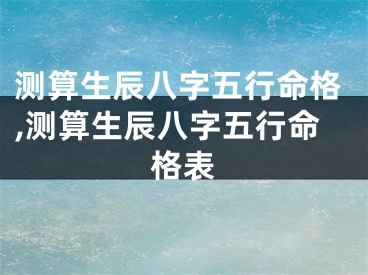 测算生辰八字五行命格,测算生辰八字五行命格表